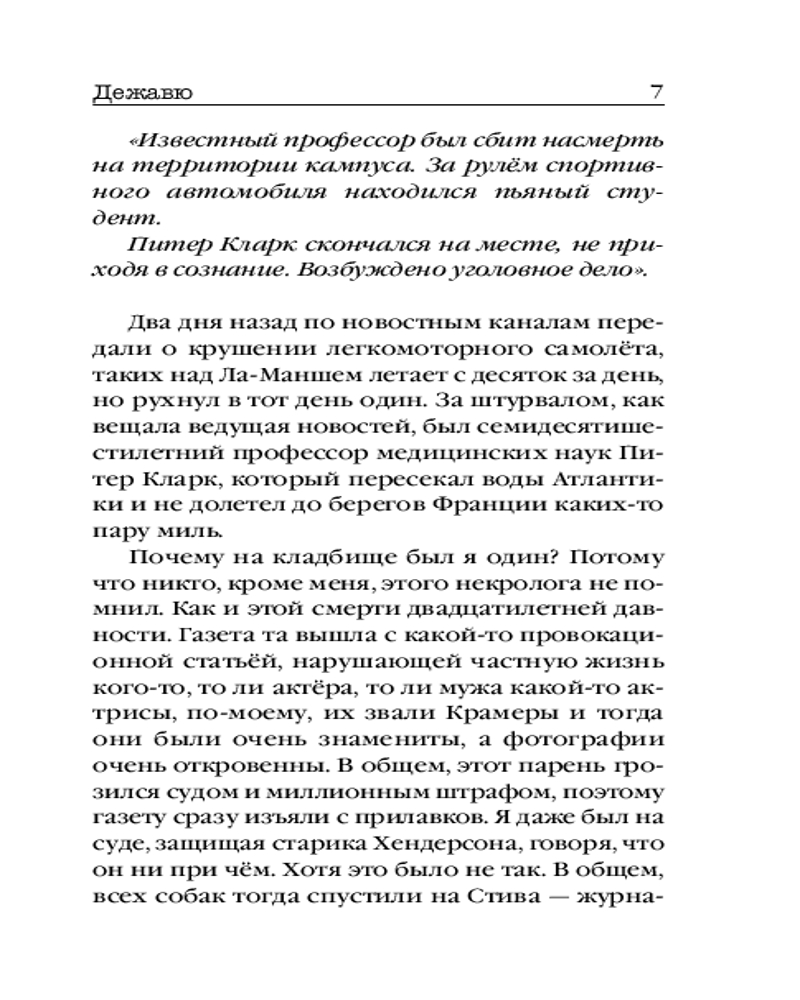 Дежавю 7

«Известный профессор был сбит насмерть на территории кампуса. За рулём спортивного автомобиля находился пьяный студент.

Питер Кларк скончался на месте, не приходя в сознание. Возбуждено уголовное дело».

Два дня назад по новостным каналам передали о крушении легкомоторного самолёта, таких над Ла-Маншем летает с десяток за день, но рухнул в тот день один. За штурвалом, как вещала ведущая новостей, был семидесятишестилетний профессор медицинских наук Питер Кларк, который пересекал воды Атлантики и не долетел до берегов Франции каких-то пару миль.

Почему на кладбище был я один? Потому что никто, кроме меня, этого некролога не помнил. Как и этой смерти двадцатилетней давности. Газета та вышла с какой-то провокационной статьёй, нарушающей частную жизнь кого-то, то ли актёра, то ли мужа какой-то актрисы, по-моему, их звали Крамеры и тогда они были очень знамениты, а фотографии очень откровенны. В общем, этот парень грозился судом и миллионным штрафом, поэтому газету сразу изъяли с прилавков. Я даже был на суде, защищая старика Хендерсона, говоря, что он ни при чём. Хотя это было не так. В общем, всех собак тогда спустили на Стива — журна-